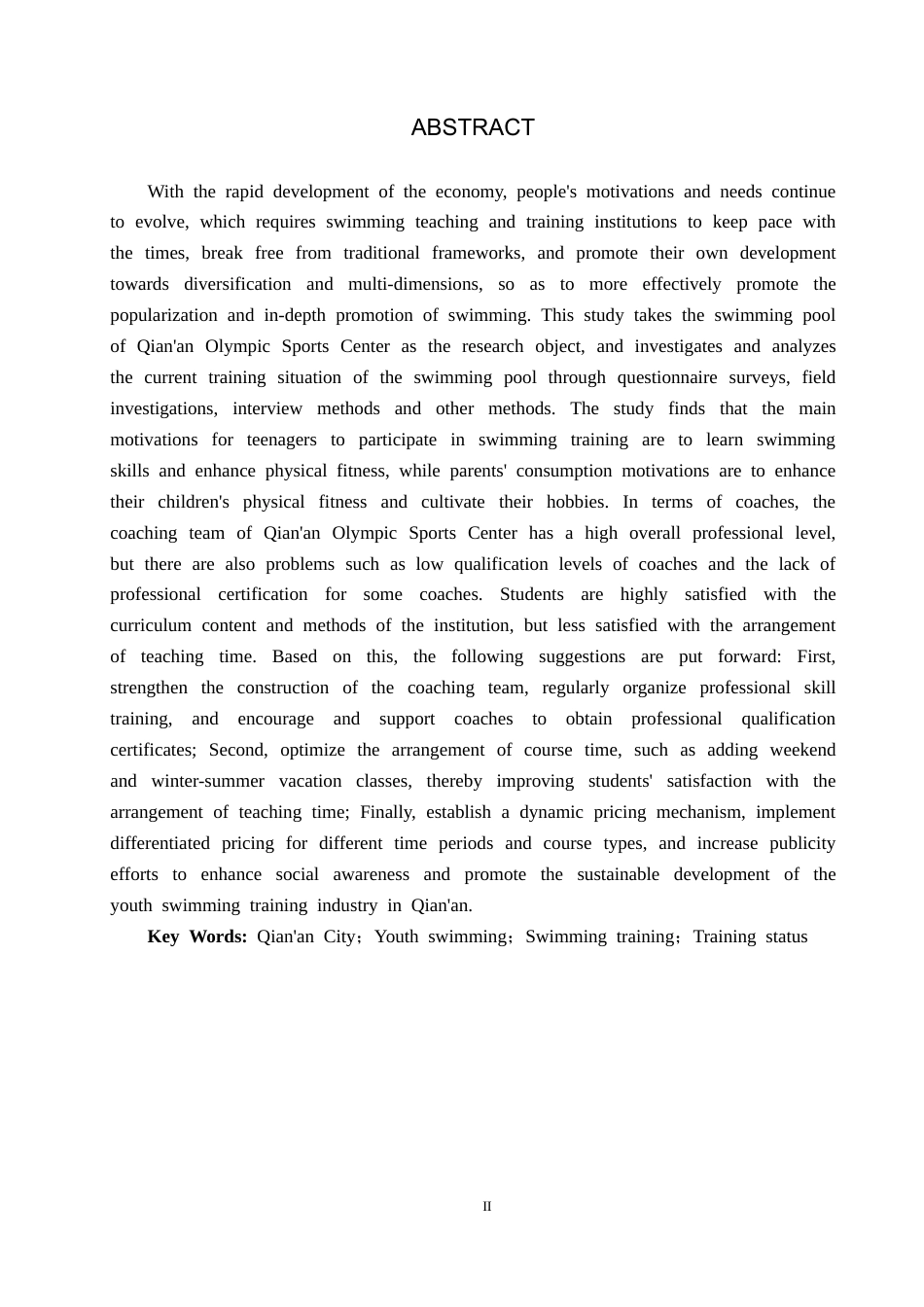 ABSTRACT

With the rapid development of the economy, people's motivations and needs continue to evolve, which requires swimming teaching and training institutions to keep pace with the times, break free from traditional frameworks, and promote their own development towards diversification and multi-dimensions, so as to more effectively promote the popularization and in-depth promotion of swimming. This study takes the swimming pool of Qian'an Olympic Sports Center as the research object, and investigates and analyzes the current training situation of the swimming pool through questionnaire surveys, field investigations, interview methods and other methods. The study finds that the main motivations for teenagers to participate in swimming training are to learn swimming skills and enhance physical fitness, while parents' consumption motivations are to enhance their children's physical fitness and cultivate their hobbies. In terms of coaches, the coaching team of Qian'an Olympic Sports Center has a high overall professional level, but there are also problems such as low qualification levels of coaches and the lack of professional certification for some coaches. Students are highly satisfied with the curriculum content and methods of the institution, but less satisfied with the arrangement of teaching time. Based on this, the following suggestions are put forward: First, strengthen the construction of the coaching team, regularly organize professional skill training, and encourage and support coaches to obtain professional qualification certificates; Second, optimize the arrangement of course time, such as adding weekend and winter-summer vacation classes, thereby improving students' satisfaction with the arrangement of teaching time; Finally, establish a dynamic pricing mechanism, implement differentiated pricing for different time periods and course types, and increase publicity efforts to enhance social awareness and promote the sustainable development of the youth swimming training industry in Qian'an.

Key Words: Qian'an City；Youth swimming；Swimming training；Training status

II